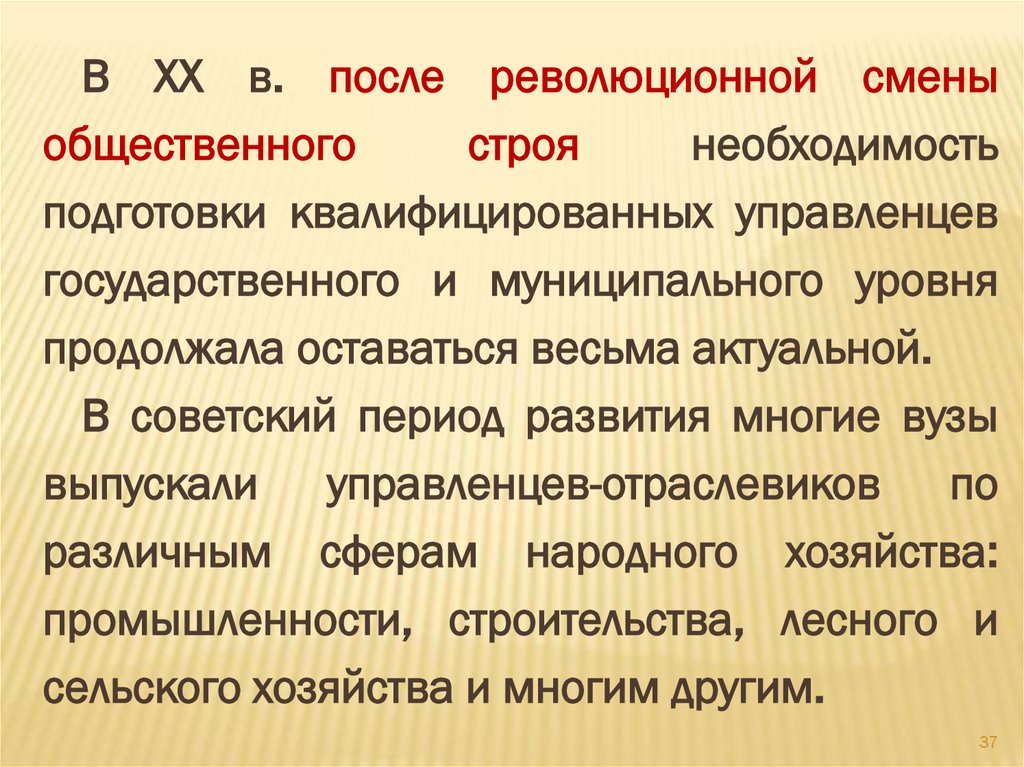 В XX в. после революционной смены общественного строя необходимость подготовки квалифицированных управленцев государственного и муниципального уровня продолжала оставаться весьма актуальной.

В советский период развития многие вузы выпускали управленцев-отраслевиков по различным сферам народного хозяйства: промышленности, строительства, лесного и сельского хозяйства и многим другим.

37